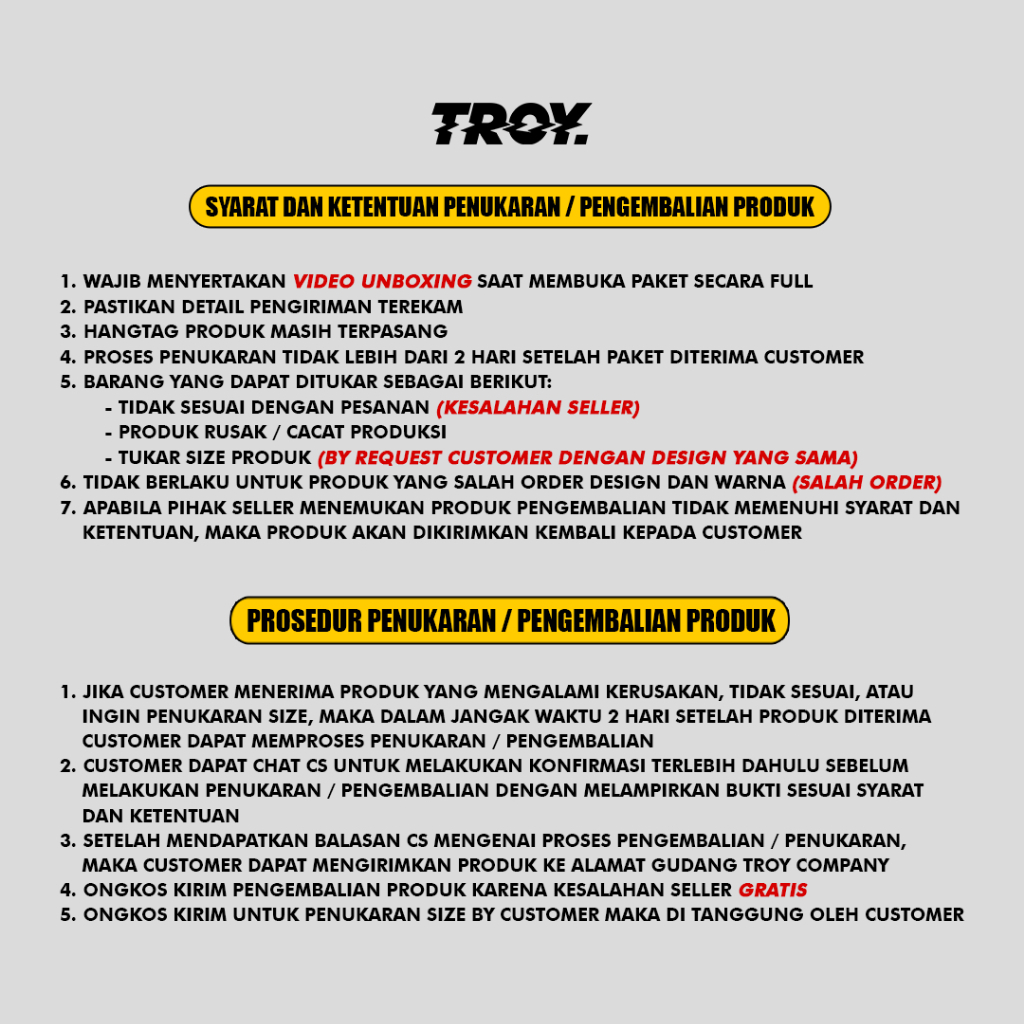 TROY.

SYARAT DAN KETENTUAN PENUKARAN / PENGEMBALIAN PRODUK

1. WAJIB MENYERTAKAN VIDEO UNBOXING SAAT MEMBUKA PAKET SECARA FULL
2. PASTIKAN DETAIL PENGIRIMAN TEREKAM
3. HANGTAG PRODUK MASIH TERPASANG
4. PROSES PENUKARAN TIDAK LEBIH DARI 2 HARI SETELAH PAKET DITERIMA CUSTOMER
5. BARANG YANG DAPAT DITUKAR SEBAGAI BERIKUT:
- TIDAK SESUAI DENGAN PESANAN (KESALAHAN SELLER)
- PRODUK RUSAK / CACAT PRODUKSI
- TUKAR SIZE PRODUK (BY REQUEST CUSTOMER DENGAN DESIGN YANG SAMA)
6. TIDAK BERLAKU UNTUK PRODUK YANG SALAH ORDER DESIGN DAN WARNA (SALAH ORDER)
7. APABILA PIHAK SELLER MENEMUKAN PRODUK PENGEMBALIAN TIDAK MEMENUHI SYARAT DAN KETENTUAN, MAKA PRODUK AKAN DIKIRIMKAN KEMBALI KEPADA CUSTOMER

PROSEDUR PENUKARAN / PENGEMBALIAN PRODUK

1. JIKA CUSTOMER MENERIMA PRODUK YANG MENGALAMI KERUSAKAN, TIDAK SESUAI, ATAU INGIN PENUKARAN SIZE, MAKA DALAM JANGAK WAKTU 2 HARI SETELAH PRODUK DITERIMA CUSTOMER DAPAT MEMPROSES PENUKARAN / PENGEMBALIAN
2. CUSTOMER DAPAT CHAT CS UNTUK MELAKUKAN KONFIRMASI TERLEBIH DAHULU SEBELUM MELAKUKAN PENUKARAN / PENGEMBALIAN DENGAN MELAMPIRKAN BUKTI SESUAI SYARAT DAN KETENTUAN
3. SETELAH MENDAPATKAN BALASAN CS MENGENAI PROSES PENGEMBALIAN / PENUKARAN, MAKA CUSTOMER DAPAT MENGIRIMKAN PRODUK KE ALAMAT GUDANG TROY COMPANY
4. ONGKOS KIRIM PENGEMBALIAN PRODUK KARENA KESALAHAN SELLER GRATIS
5. ONGKOS KIRIM UNTUK PENUKARAN SIZE BY CUSTOMER MAKA DI TANGGUNG OLEH CUSTOMER